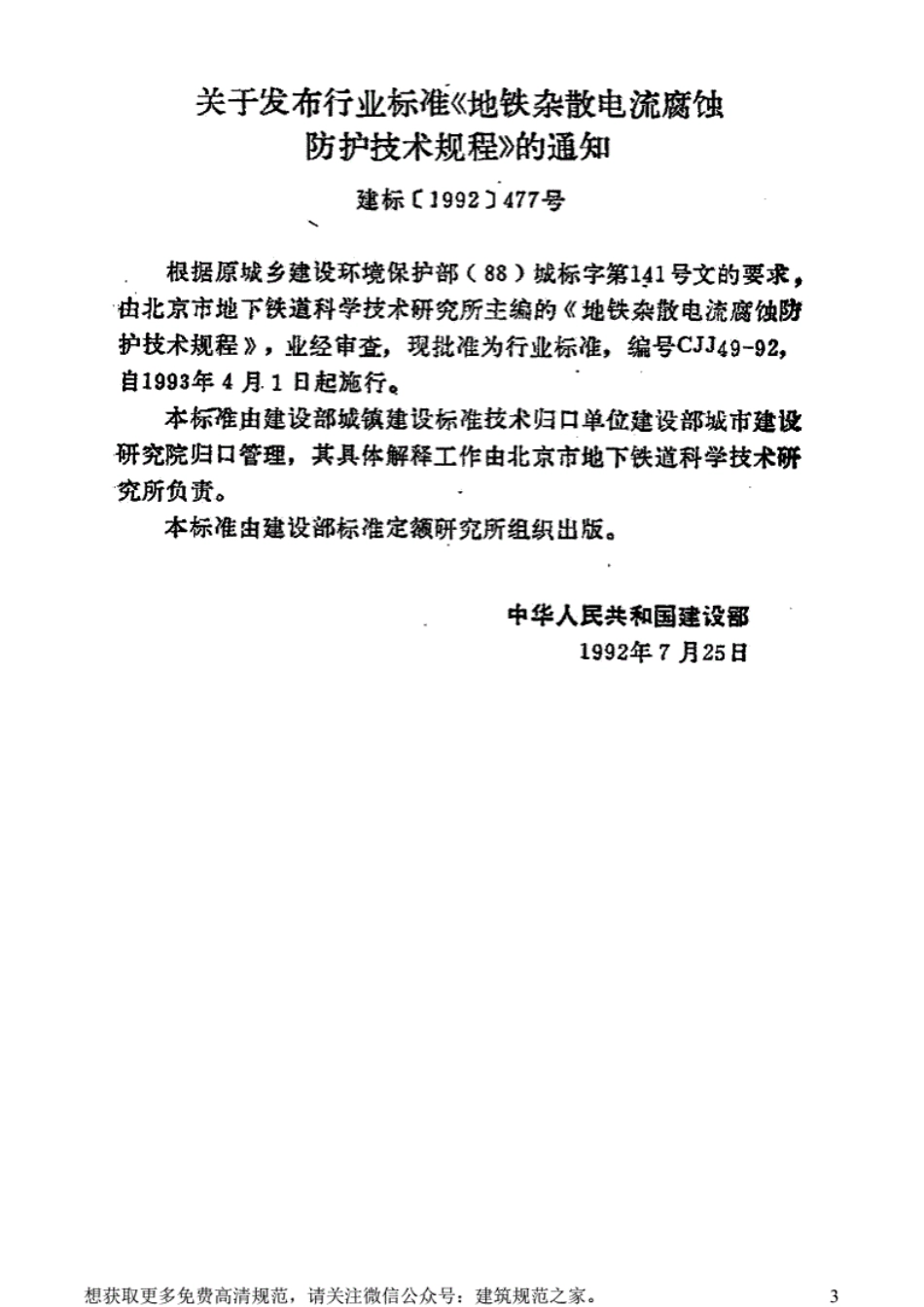 关于发布行业标准《地铁杂散电流腐蚀防护技术规程》的通知

建标〔1992〕477号

根据原城乡建设环境保护部（88）城标字第141号文的要求，由北京市地下铁道科学技术研究所主编的《地铁杂散电流腐蚀防护技术规程》，业经审查，现批准为行业标准，编号CJJ49-92，自1993年4月1日起施行。

本标准由建设部城镇建设标准技术归口单位建设部城市建设研究院归口管理，其具体解释工作由北京市地下铁道科学技术研究所负责。

本标准由建设部标准定额研究所组织出版。

中华人民共和国建设部
1992年7月25日

想获取更多免费高清规范，请关注微信公众号：建筑规范之家。

3